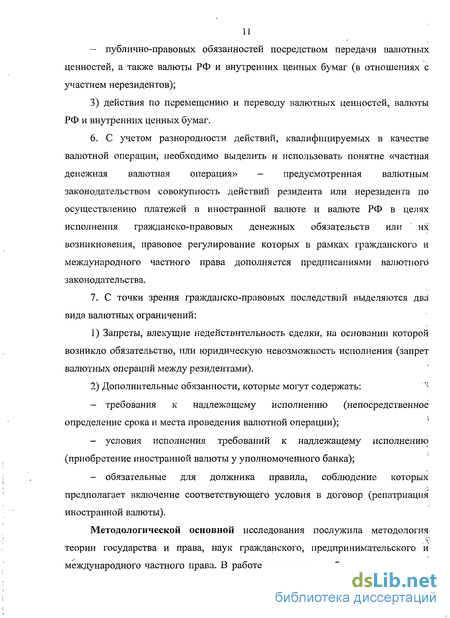 11

– публично-правовых обязанностей посредством передачи валютных ценностей, а также валюты РФ и внутренних ценных бумаг (в отношениях с участием нерезидентов);

3) действия по перемещению и переводу валютных ценностей, валюты РФ и внутренних ценных бумаг.

6. С учетом разнородности действий, квалифицируемых в качестве валютной операции, необходимо выделить и использовать понятие «частная денежная валютная операция» – предусмотренная валютным законодательством совокупность действий резидента или нерезидента по осуществлению платежей в иностранной валюте и валюте РФ в целях исполнения гражданско-правовых денежных обязательств или их возникновения, правовое регулирование которых в рамках гражданского и международного частного права дополняется предписаниями валютного законодательства.

7. С точки зрения гражданско-правовых последствий выделяются два вида валютных ограничений:

1) Запреты, влекущие недействительность сделки, на основании которой возникло обязательство, или юридическую невозможность исполнения (запрет валютных операций между резидентами).

2) Дополнительные обязанности, которые могут содержать:

– требования к надлежащему исполнению (непосредственное определение срока и места проведения валютной операции);

– условия исполнения требований к надлежащему исполнению (приобретение иностранной валюты у уполномоченного банка);

– обязательные для должника правила, соблюдение которых предполагает включение соответствующего условия в договор (репатриация иностранной валюты).

Методологической основной исследования послужила методология теории государства и права, наук гражданского, предпринимательского и международного частного права. В работе

dsLib.net
библиотека диссертаций